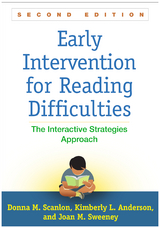 SECOND EDITION

Early Intervention for Reading Difficulties

The Interactive Strategies Approach

Donna M. Scanlon, Kimberly L. Anderson, and Joan M. Sweeney